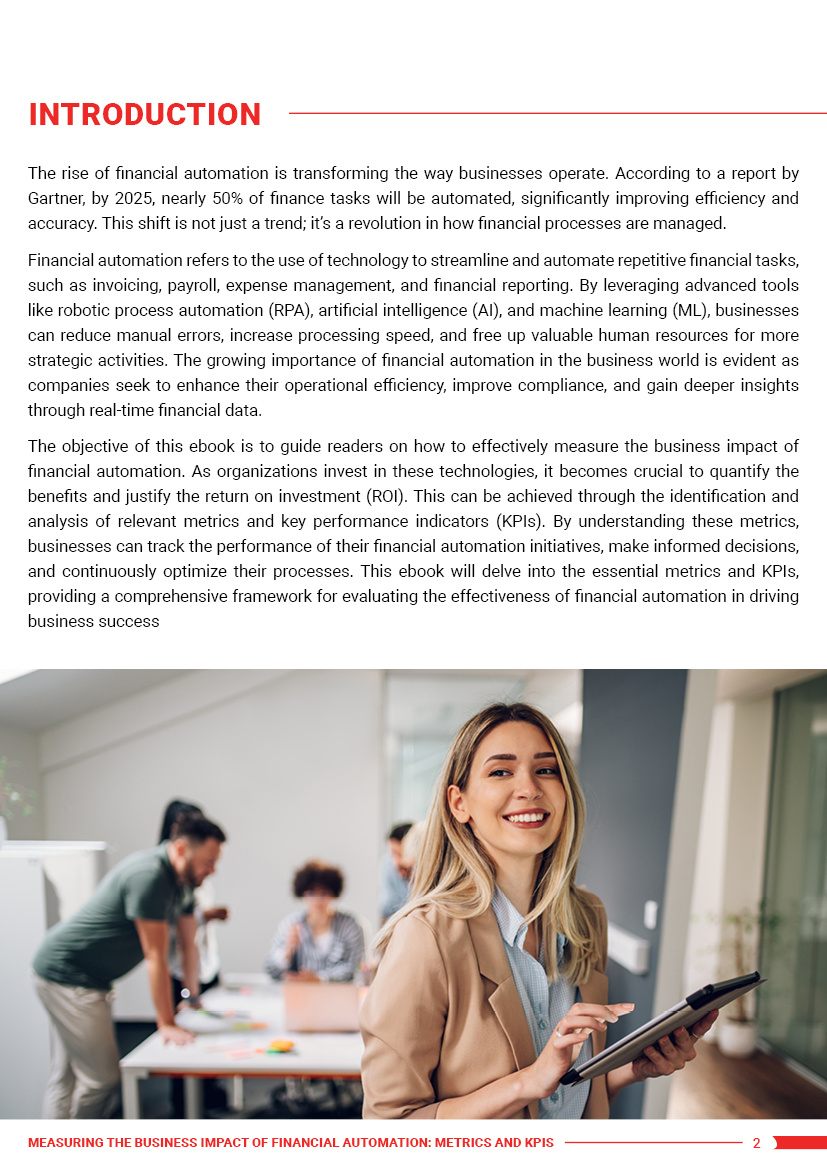 INTRODUCTION

The rise of financial automation is transforming the way businesses operate. According to a report by Gartner, by 2025, nearly 50% of finance tasks will be automated, significantly improving efficiency and accuracy. This shift is not just a trend; it's a revolution in how financial processes are managed.

Financial automation refers to the use of technology to streamline and automate repetitive financial tasks, such as invoicing, payroll, expense management, and financial reporting. By leveraging advanced tools like robotic process automation (RPA), artificial intelligence (AI), and machine learning (ML), businesses can reduce manual errors, increase processing speed, and free up valuable human resources for more strategic activities. The growing importance of financial automation in the business world is evident as companies seek to enhance their operational efficiency, improve compliance, and gain deeper insights through real-time financial data.

The objective of this ebook is to guide readers on how to effectively measure the business impact of financial automation. As organizations invest in these technologies, it becomes crucial to quantify the benefits and justify the return on investment (ROI). This can be achieved through the identification and analysis of relevant metrics and key performance indicators (KPIs). By understanding these metrics, businesses can track the performance of their financial automation initiatives, make informed decisions, and continuously optimize their processes. This ebook will delve into the essential metrics and KPIs, providing a comprehensive framework for evaluating the effectiveness of financial automation in driving business success

MEASURING THE BUSINESS IMPACT OF FINANCIAL AUTOMATION: METRICS AND KPIS 2